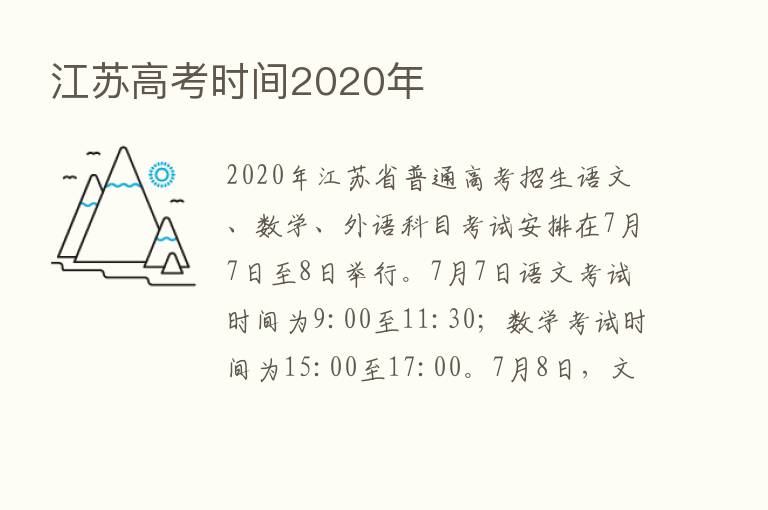 江苏高考时间2020年

2020年江苏省普通高考招生语文、数学、外语科目考试安排在7月7日至8日举行。7月7日语文考试时间为9:00至11:30；数学考试时间为15:00至17:00。7月8日，文